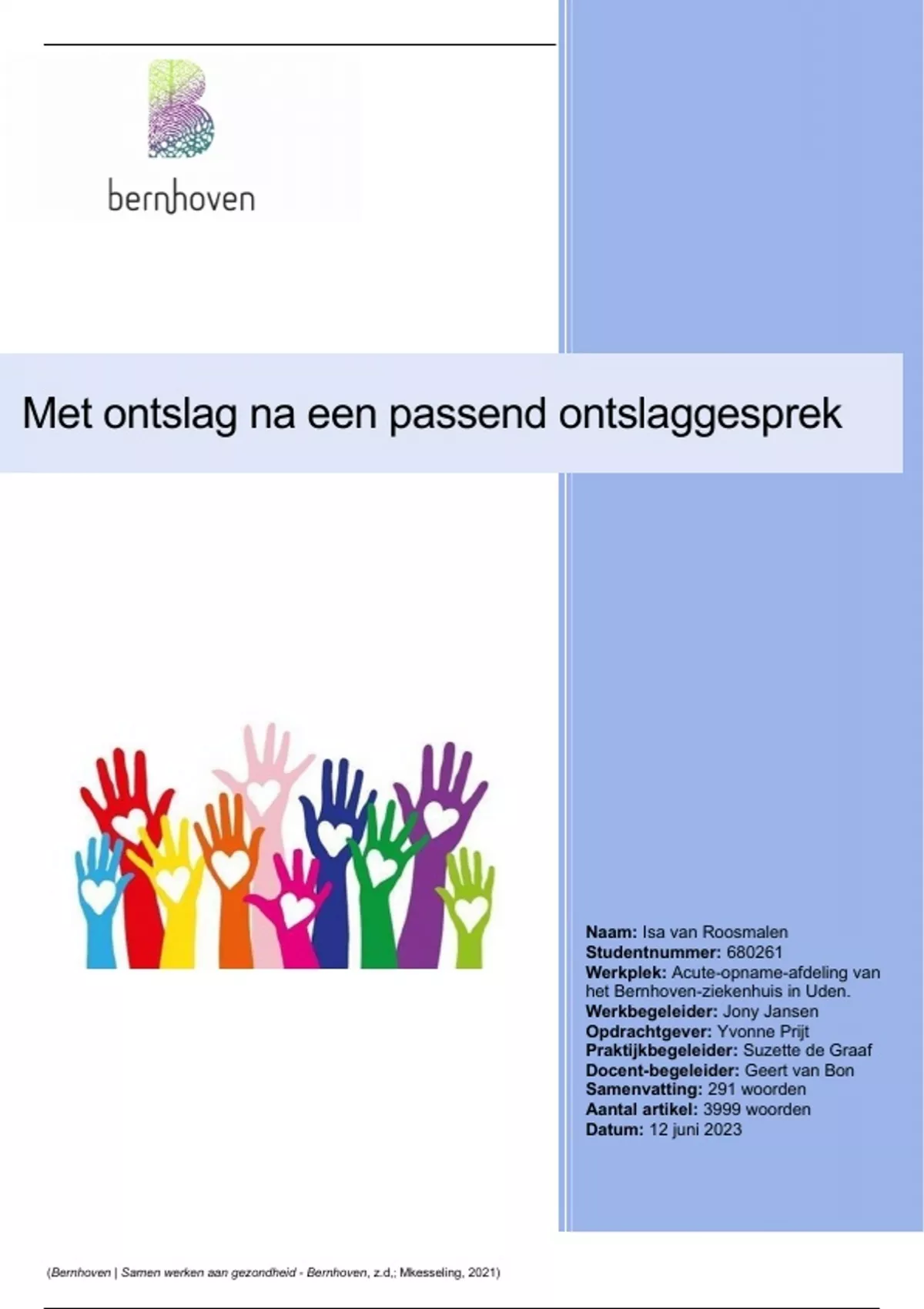 bernhoven

Met ontslag na een passend ontslaggesprek

Naam: Isa van Roosmalen
Studentnummer: 680261
Werkplek: Acute-opname-afdeling van het Bernhoven-ziekenhuis in Uden.
Werkbegeleider: Jony Jansen
Opdrachtgever: Yvonne Prijt
Praktijkbegeleider: Suzette de Graaf
Docent-begeleider: Geert van Bon
Samenvatting: 291 woorden
Aantal artikel: 3999 woorden
Datum: 12 juni 2023

(Bernhoven | Samen werken aan gezondheid - Bernhoven, z.d,; Mkesseling, 2021)